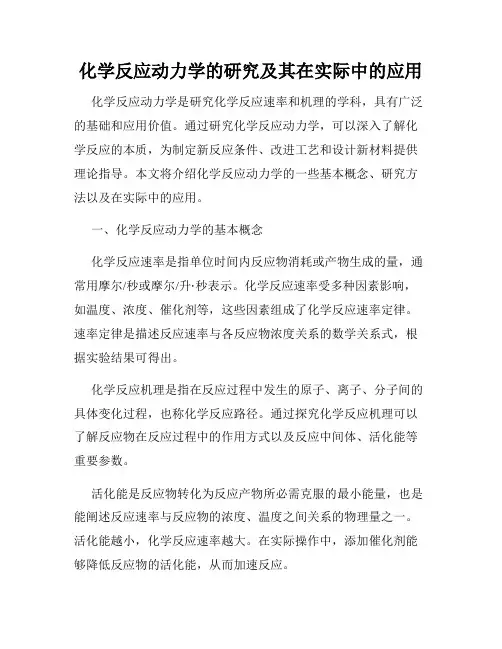 化学反应动力学的研究及其在实际中的应用

化学反应动力学是研究化学反应速率和机理的学科，具有广泛的基础和应用价值。通过研究化学反应动力学，可以深入了解化学反应的本质，为制定新反应条件、改进工艺和设计新材料提供理论指导。本文将介绍化学反应动力学的一些基本概念、研究方法以及在实际中的应用。

一、化学反应动力学的基本概念

化学反应速率是指单位时间内反应物消耗或产物生成的量，通常用摩尔/秒或摩尔/升·秒表示。化学反应速率受多种因素影响，如温度、浓度、催化剂等，这些因素组成了化学反应速率定律。速率定律是描述反应速率与各反应物浓度关系的数学关系式，根据实验结果可得出。

化学反应机理是指在反应过程中发生的原子、离子、分子间的具体变化过程，也称化学反应路径。通过探究化学反应机理可以了解反应物在反应过程中的作用方式以及反应中间体、活化能等重要参数。

活化能是反应物转化为反应产物所必需克服的最小能量，也是能阐述反应速率与反应物的浓度、温度之间关系的物理量之一。活化能越小，化学反应速率越大。在实际操作中，添加催化剂能够降低反应物的活化能，从而加速反应。